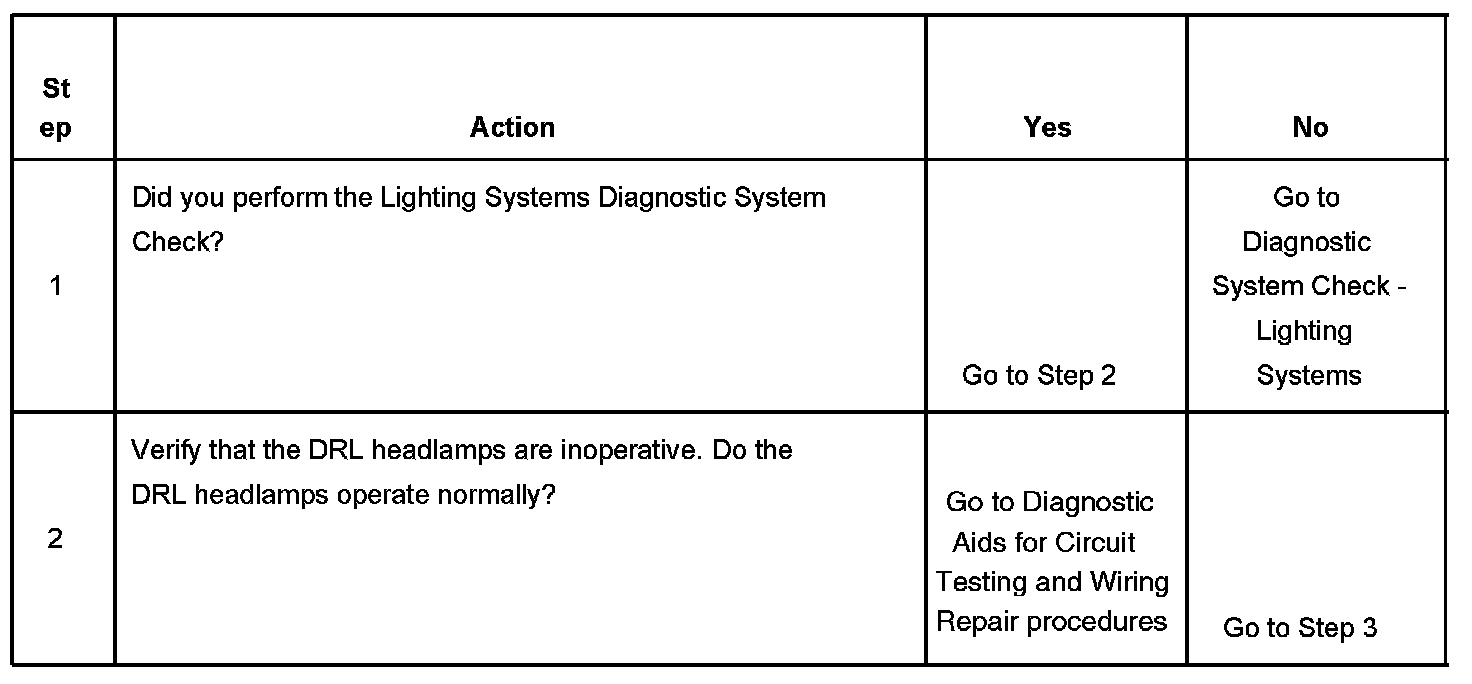 | Step | Action | Yes | No |
|---|---|---|---|
| 1 | Did you perform the Lighting Systems Diagnostic System Check? | Go to Step 2 | Go to Diagnostic System Check - Lighting Systems |
| 2 | Verify that the DRL headlamps are inoperative. Do the DRL headlamps operate normally? | Go to Diagnostic Aids for Circuit Testing and Wiring Repair procedures | Go to Step 3 |